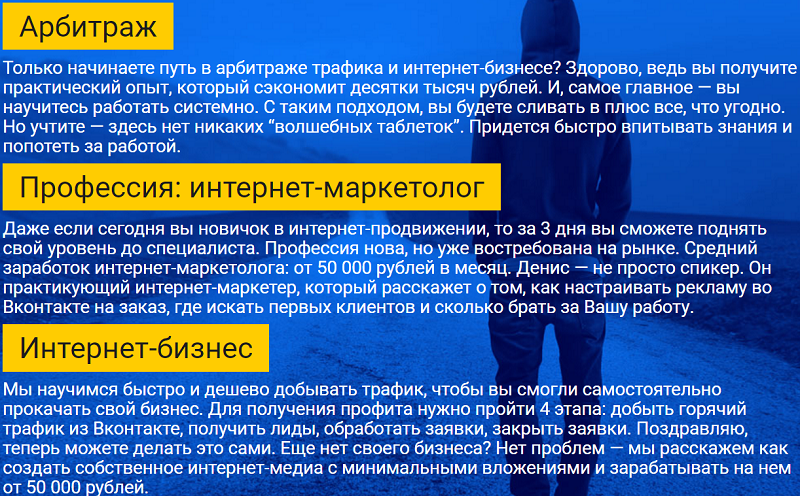 Арбитраж

Только начинаете путь в арбитраже трафика и интернет-бизнесе? Здорово, ведь вы получите практический опыт, который сэкономит десятки тысяч рублей. И, самое главное — вы научитесь работать системно. С таким подходом, вы будете сливать в плюс все, что угодно. Но учтите — здесь нет никаких "волшебных таблеток". Придется быстро впитывать знания и попотеть за работой.

Профессия: интернет-маркетолог

Даже если сегодня вы новичок в интернет-продвижении, то за 3 дня вы сможете поднять свой уровень до специалиста. Профессия нова, но уже востребована на рынке. Средний заработок интернет-маркетолога: от 50 000 рублей в месяц. Денис — не просто спикер. Он практикующий интернет-маркетер, который расскажет о том, как настраивать рекламу во Вконтакте на заказ, где искать первых клиентов и сколько брать за Вашу работу.

Интернет-бизнес

Мы научимся быстро и дешево добывать трафик, чтобы вы смогли самостоятельно прокачать свой бизнес. Для получения профита нужно пройти 4 этапа: добыть горячий трафик из Вконтакте, получить лиды, обработать заявки, закрыть заявки. Поздравляю, теперь можете делать это сами. Еще нет своего бизнеса? Нет проблем — мы расскажем как создать собственное интернет-медиа с минимальными вложениями и зарабатывать на нем от 50 000 рублей.